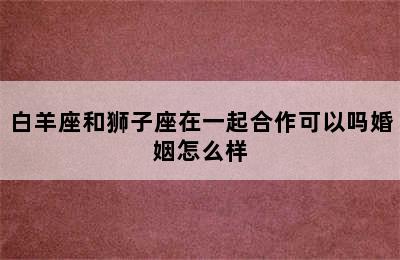 白羊座和狮子座在一起合作可以吗婚姻怎么样